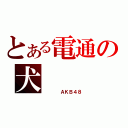 とある電通の犬

AKB48